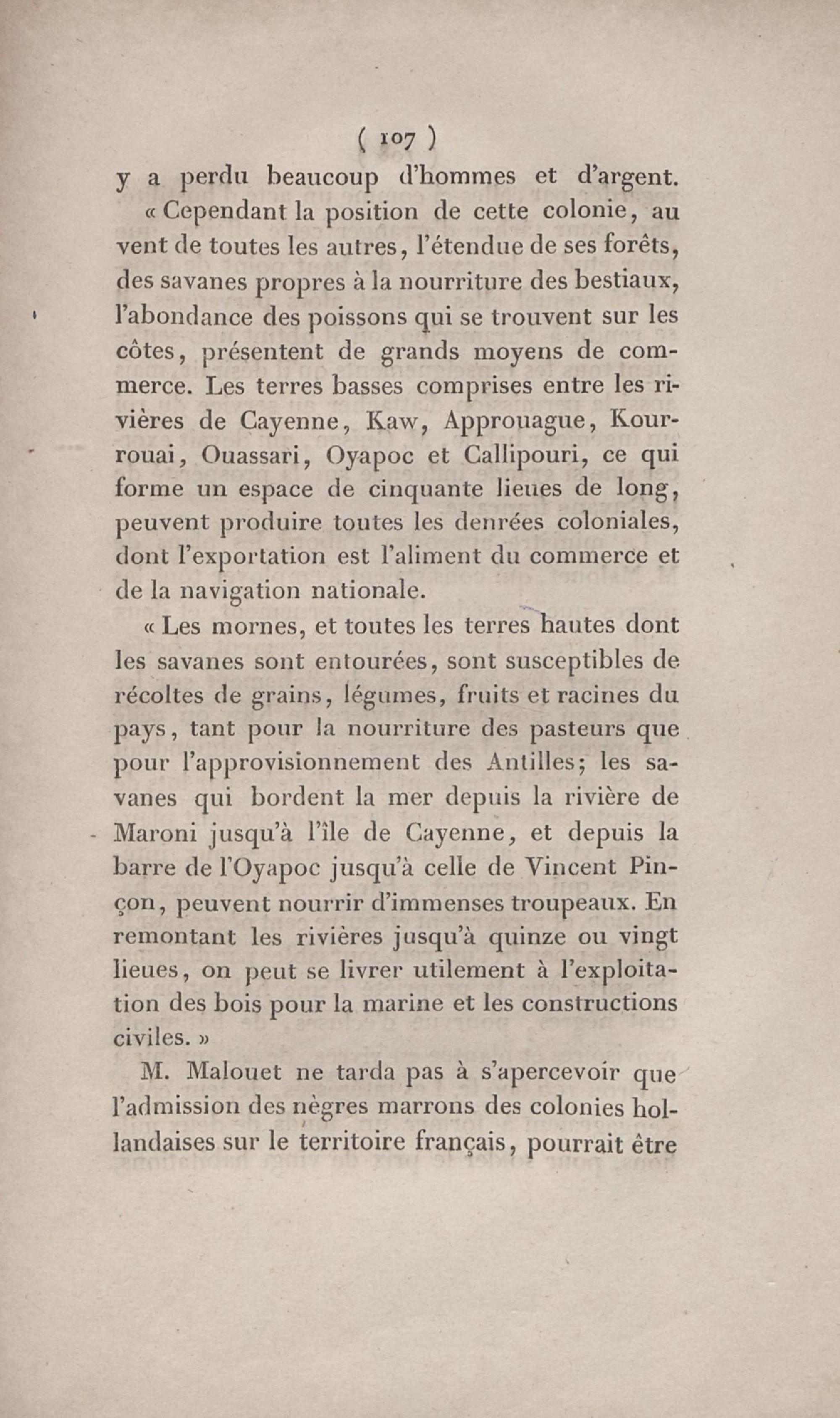 ( 107 )

y a perdu beaucoup d'hommes et d'argent.

« Cependant la position de cette colonie, au vent de toutes les autres, l'étendue de ses forêts, des savanes propres à la nourriture des bestiaux, l'abondance des poissons qui se trouvent sur les côtes, présentent de grands moyens de commerce. Les terres basses comprises entre les rivières de Cayenne, Kaw, Approuague, Kourrouai, Ouassari, Oyapoc et Callipouri, ce qui forme un espace de cinquante lieues de long, peuvent produire toutes les denrées coloniales, dont l'exportation est l'aliment du commerce et de la navigation nationale.

« Les mornes, et toutes les terres hautes dont les savanes sont entourées, sont susceptibles de récoltes de grains, légumes, fruits et racines du pays, tant pour la nourriture des pasteurs que pour l'approvisionnement des Antilles; les savanes qui bordent la mer depuis la rivière de Maroni jusqu'à l'île de Cayenne, et depuis la barre de l'Oyapoc jusqu'à celle de Vincent Pinçon, peuvent nourrir d'immenses troupeaux. En remontant les rivières jusqu'à quinze ou vingt lieues, on peut se livrer utilement à l'exploitation des bois pour la marine et les constructions civiles. »

M. Malouet ne tarda pas à s'apercevoir que l'admission des nègres marrons des colonies hollandaises sur le territoire français, pourrait être